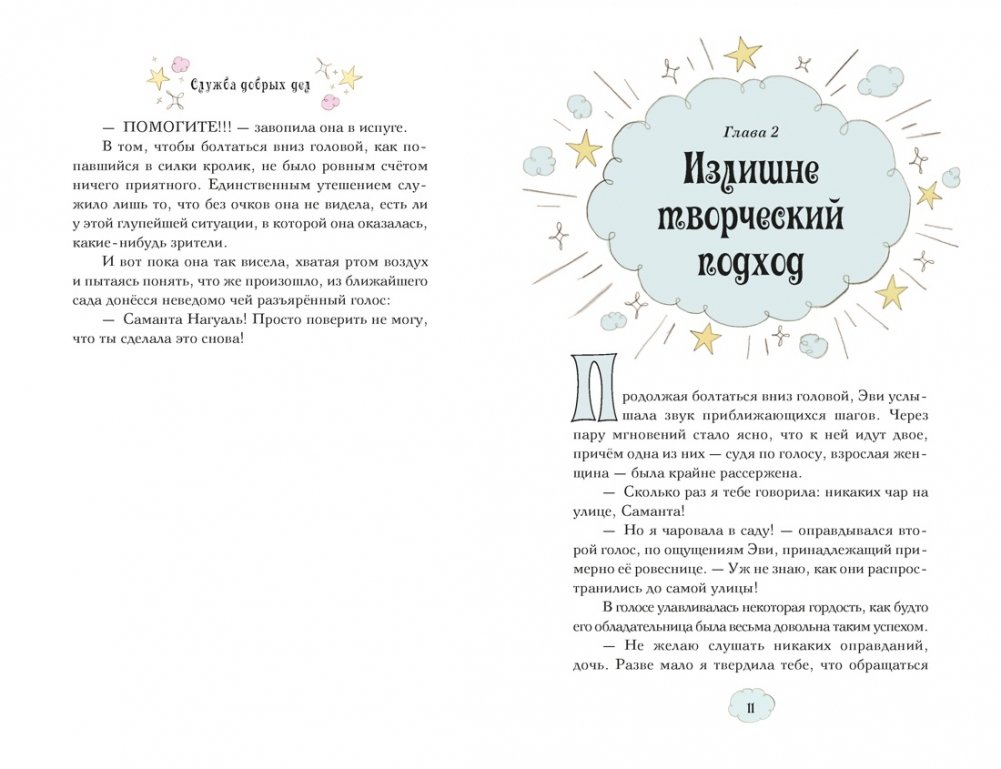 Служба добрых дел

— ПОМОГИТЕ!!! — завопила она в испуге.

В том, чтобы болтаться вниз головой, как попавшийся в силки кролик, не было ровным счётом ничего приятного. Единственным утешением служило лишь то, что без очков она не видела, есть ли у этой глупейшей ситуации, в которой она оказалась, какие-нибудь зрители.

И вот пока она так висела, хватая ртом воздух и пытаясь понять, что же произошло, из ближайшего сада донёсся неведомо чей разъярённый голос:

— Саманта Нагуаль! Просто поверить не могу, что ты сделала это снова!

Глава 2

Излишне творческий подход

Продолжая болтаться вниз головой, Эви услышала звук приближающихся шагов. Через пару мгновений стало ясно, что к ней идут двое, причём одна из них — судя по голосу, взрослая женщина — была крайне рассержена.

— Сколько раз я тебе говорила: никаких чар на улице, Саманта!

— Но я чаровала в саду! — оправдывался второй голос, по ощущениям Эви, принадлежащий примерно её ровеснице. — Уж не знаю, как они распространились до самой улицы!

В голосе улавливалась некоторая гордость, как будто его обладательница была весьма довольна таким успехом.

— Не желаю слушать никаких оправданий, дочь. Разве мало я твердила тебе, что обращаться

11